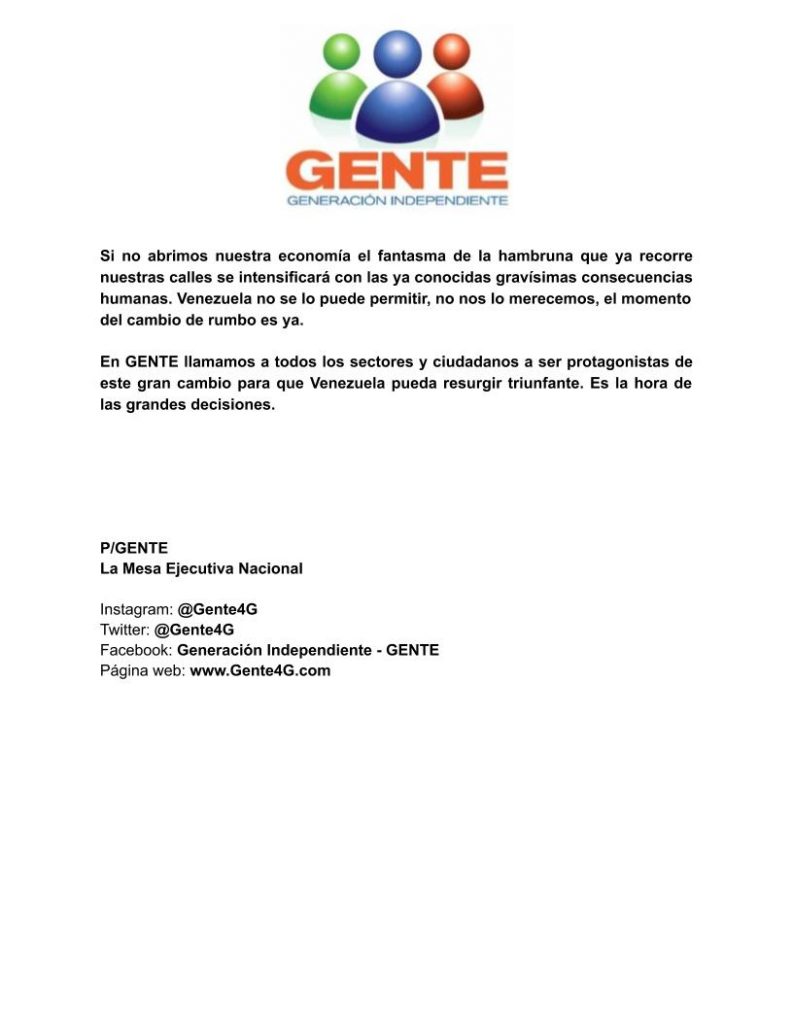 GENTE
GENERACIÓN INDEPENDIENTE

Si no abrimos nuestra economía el fantasma de la hambruna que ya recorre nuestras calles se intensificará con las ya conocidas gravísimas consecuencias humanas. Venezuela no se lo puede permitir, no nos lo merecemos, el momento del cambio de rumbo es ya.

En GENTE llamamos a todos los sectores y ciudadanos a ser protagonistas de este gran cambio para que Venezuela pueda resurgir triunfante. Es la hora de las grandes decisiones.

P/GENTE
La Mesa Ejecutiva Nacional

Instagram: @Gente4G
Twitter: @Gente4G
Facebook: Generación Independiente - GENTE
Página web: www.Gente4G.com